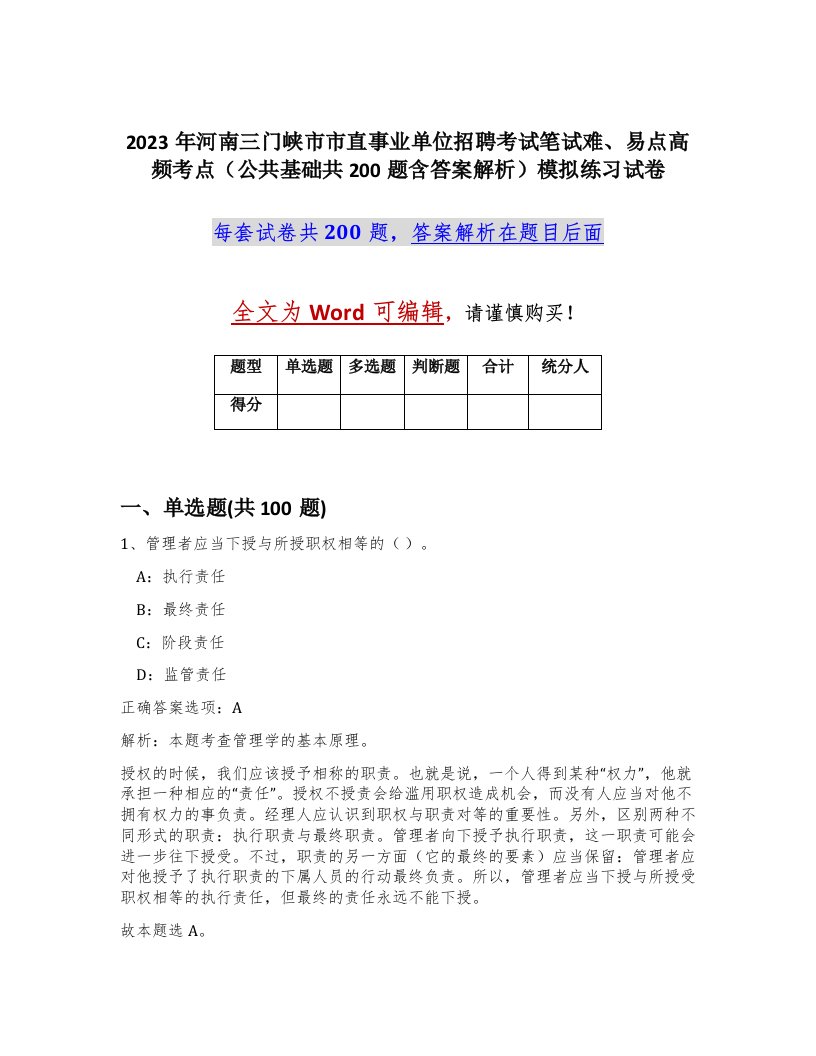 2023 年河南三门峡市市直事业单位招聘考试笔试难、易点高频考点（公共基础共 200 题含答案解析）模拟练习试卷

每套试卷共 200 题，答案解析在题目后面

全文为 Word 可编辑，请谨慎购买！

| 题型 | 单选题 | 多选题 | 判断题 | 合计 | 统分人 |
|---|---|---|---|---|---|
| 得分 | | | | | |

一、单选题(共 100 题)

1、管理者应当下授与所授职权相等的（ ）。

A：执行责任

B：最终责任

C：阶段责任

D：监管责任

正确答案选项：A

解析：本题考查管理学的基本原理。

授权的时候，我们应该授予相称的职责。也就是说，一个人得到某种“权力”，他就承担一种相应的“责任”。授权不授责会给滥用职权造成机会，而没有人应当对他不拥有权力的事负责。经理人应认识到职权与职责对等的重要性。另外，区别两种不同形式的职责：执行职责与最终职责。管理者向下授予执行职责，这一职责可能会进一步往下授受。不过，职责的另一方面（它的最终的要素）应当保留：管理者应对他授予了执行职责的下属人员的行动最终负责。所以，管理者应当下授与所授受职权相等的执行责任，但最终的责任永远不能下授。

故本题选 A。